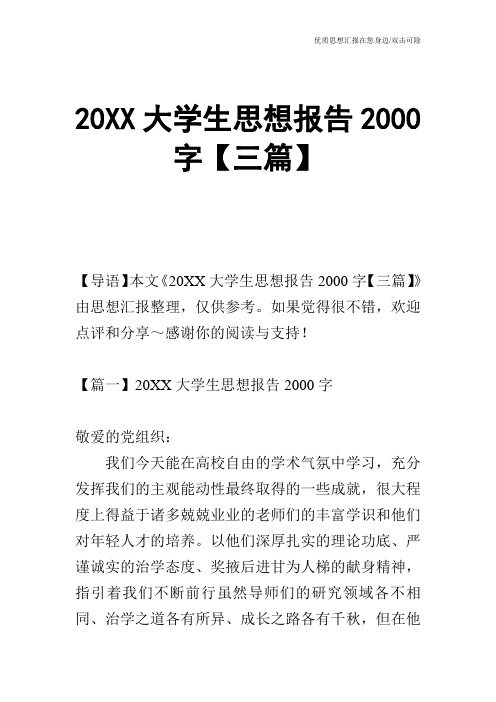 优质思想汇报在您身边/双击可除

20XX 大学生思想报告 2000 字【三篇】

【导语】本文《20XX 大学生思想报告 2000 字【三篇】》由思想汇报整理，仅供参考。如果觉得很不错，欢迎点评和分享～感谢你的阅读与支持！

【篇一】20XX 大学生思想报告 2000 字

敬爱的党组织：

我们今天能在高校自由的学术气氛中学习，充分发挥我们的主观能动性最终取得的一些成就，很大程度上得益于诸多兢兢业业的老师们的丰富学识和他们对年轻人才的培养。以他们深厚扎实的理论功底、严谨诚实的治学态度、奖掖后进甘为人梯的献身精神，指引着我们不断前行虽然导师们的研究领域各不相同、治学之道各有所异、成长之路各有千秋，但在他